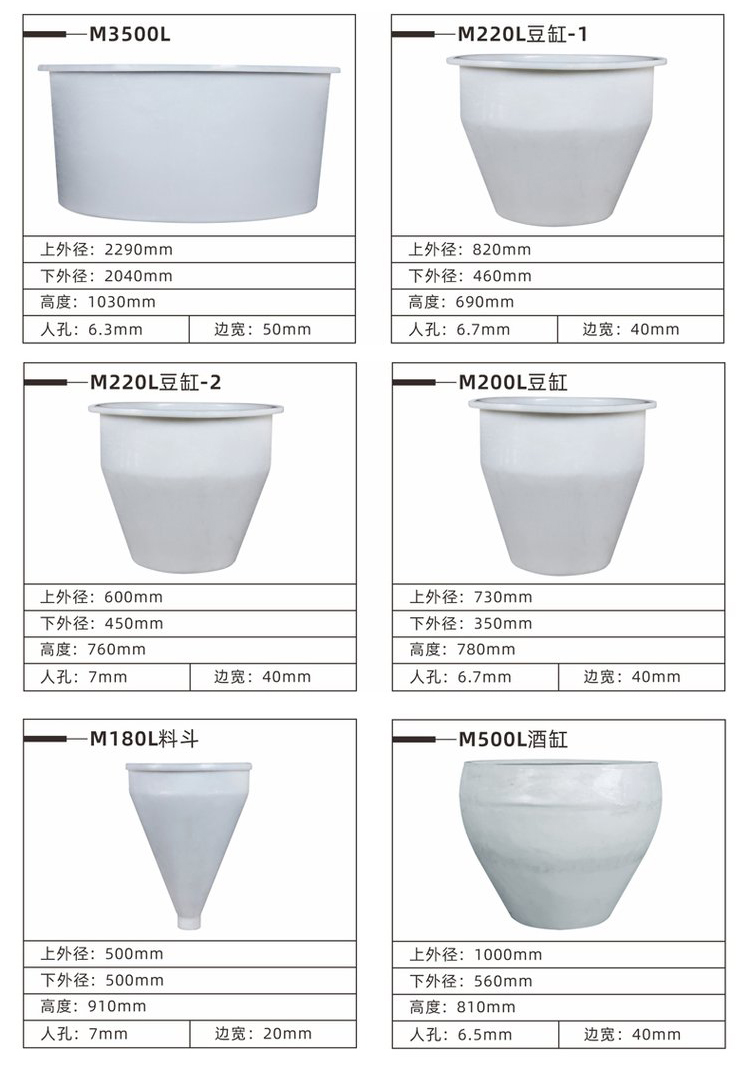 M3500L

上外径：2290mm
下外径：2040mm
高度：1030mm
人孔：6.3mm 边宽：50mm

M220L豆缸-1

上外径：820mm
下外径：460mm
高度：690mm
人孔：6.7mm 边宽：40mm

M220L豆缸-2

上外径：600mm
下外径：450mm
高度：760mm
人孔：7mm 边宽：40mm

M200L豆缸

上外径：730mm
下外径：350mm
高度：780mm
人孔：6.7mm 边宽：40mm

M180L料斗

上外径：500mm
下外径：500mm
高度：910mm
人孔：7mm 边宽：20mm

M500L酒缸

上外径：1000mm
下外径：560mm
高度：810mm
人孔：6.5mm 边宽：40mm